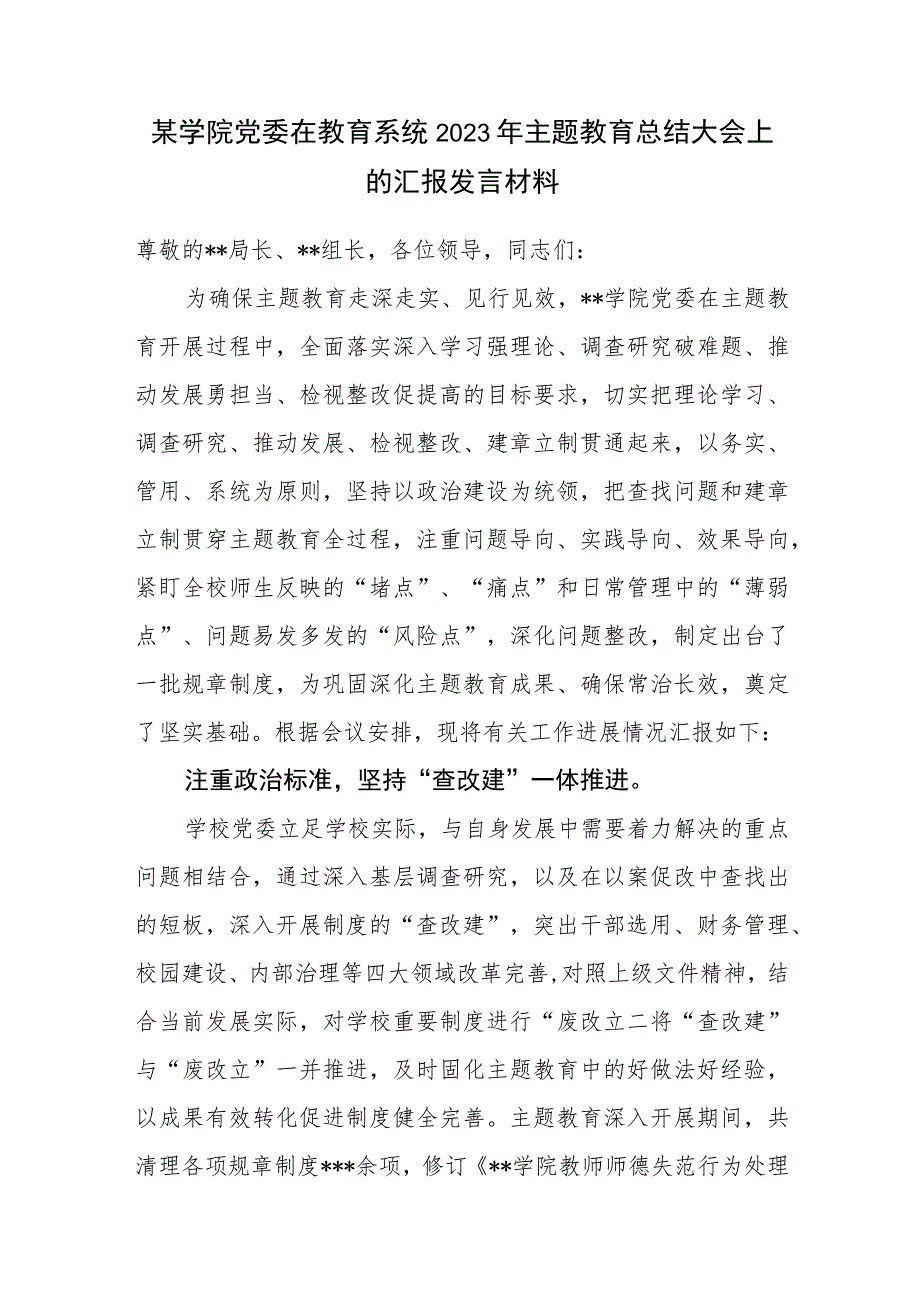 某学院党委在教育系统2023年主题教育总结大会上的汇报发言材料

尊敬的**局长、**组长，各位领导，同志们：

为确保主题教育走深走实、见行见效，**学院党委在主题教育开展过程中，全面落实深入学习强理论、调查研究破难题、推动发展勇担当、检视整改促提高的目标要求，切实把理论学习、调查研究、推动发展、检视整改、建章立制贯通起来，以务实、管用、系统为原则，坚持以政治建设为统领，把查找问题和建章立制贯穿主题教育全过程，注重问题导向、实践导向、效果导向，紧盯全校师生反映的“堵点”、“痛点”和日常管理中的“薄弱点”、问题易发多发的“风险点”，深化问题整改，制定出台了一批规章制度，为巩固深化主题教育成果、确保常治长效，奠定了坚实基础。根据会议安排，现将有关工作进展情况汇报如下：

注重政治标准，坚持“查改建”一体推进。

学校党委立足学校实际，与自身发展中需要着力解决的重点问题相结合，通过深入基层调查研究，以及在以案促改中查找出的短板，深入开展制度的“查改建”，突出干部选用、财务管理、校园建设、内部治理等四大领域改革完善，对照上级文件精神，结合当前发展实际，对学校重要制度进行“废改立二将“查改建”与“废改立”一并推进，及时固化主题教育中的好做法好经验，以成果有效转化促进制度健全完善。主题教育深入开展期间，共清理各项规章制度***余项，修订《**学院教师师德失范行为处理